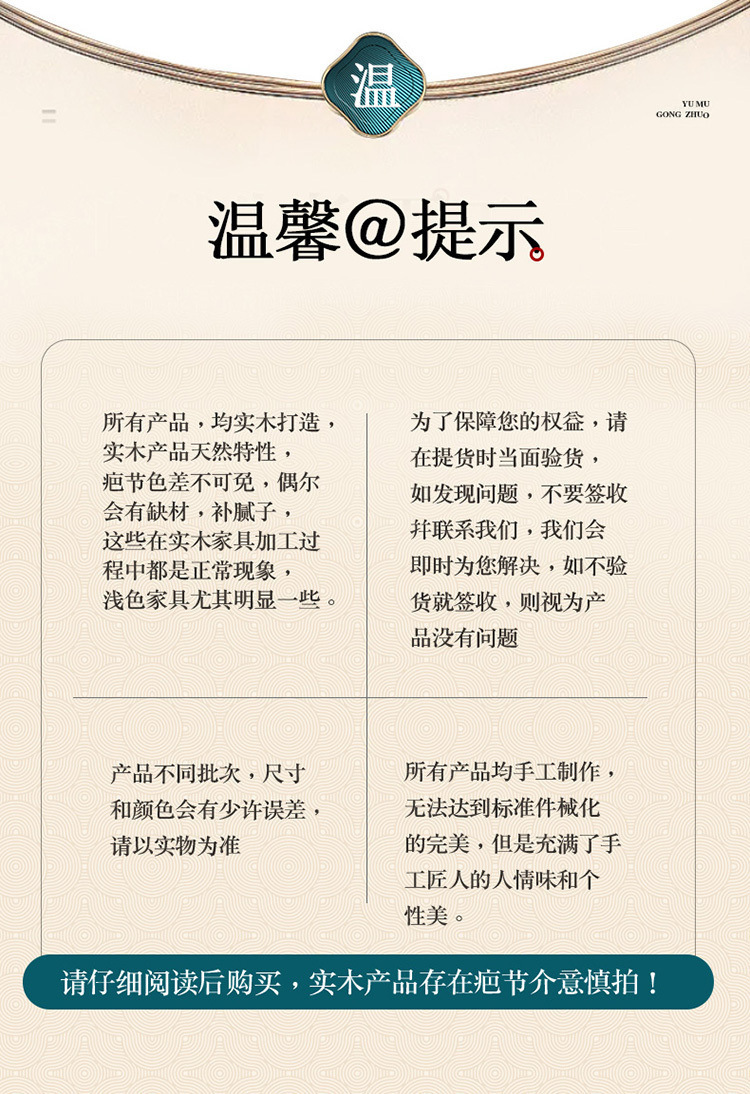 温

YU MU
GONG ZHUO

温馨@提示

所有产品，均实木打造，实木产品天然特性，疤节色差不可免，偶尔会有缺材，补腻子，这些在实木家具加工过程中都是正常现象，浅色家具尤其明显一些。

为了保障您的权益，请在提货时当面验货，如发现问题，不要签收并联系我们，我们会即时为您解决，如不验货就签收，则视为产品没有问题

产品不同批次，尺寸和颜色会有少许误差，请以实物为准

所有产品均手工制作，无法达到标准件械化的完美，但是充满了手工匠人的人情味和个性美。

请仔细阅读后购买，实木产品存在疤节介意慎拍！